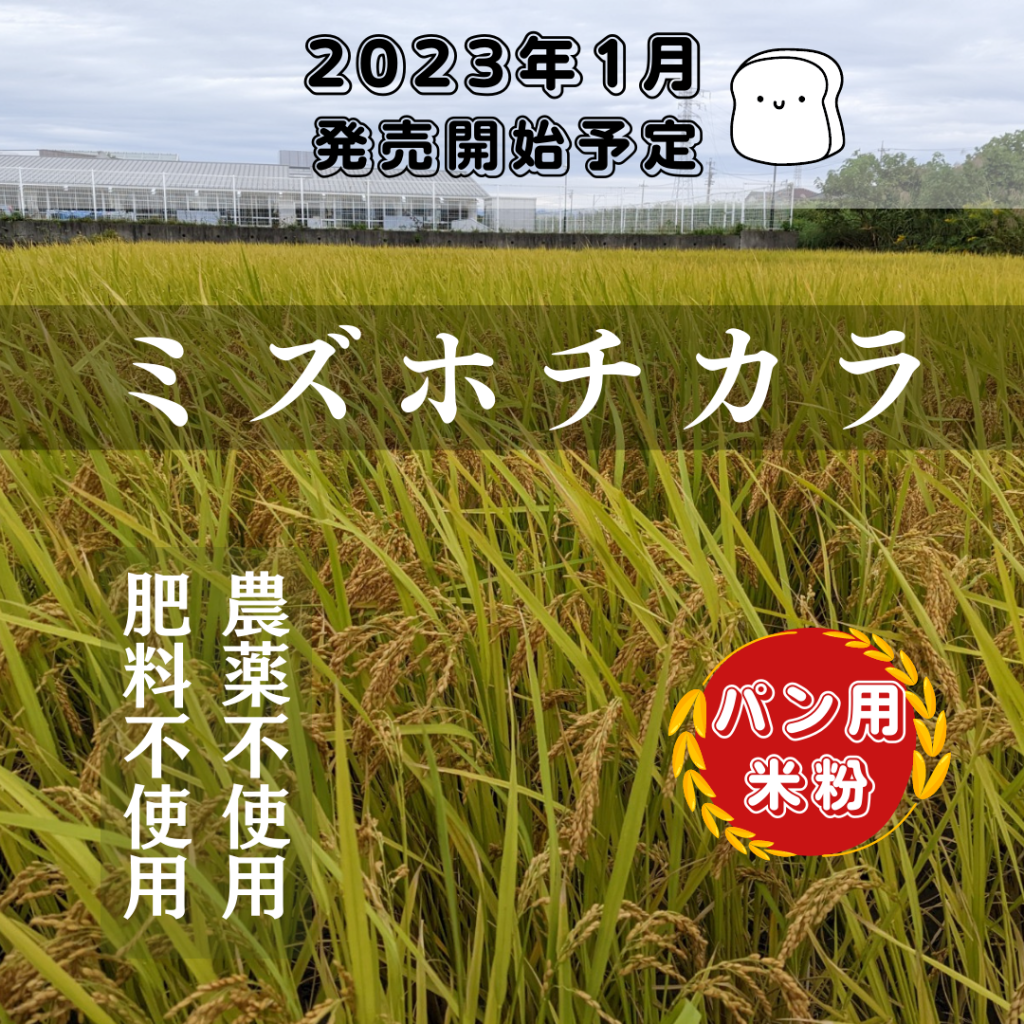 2023年1月
発売開始予定

ミズホチカラ

農薬不使用

肥料不使用

パン用
米粉